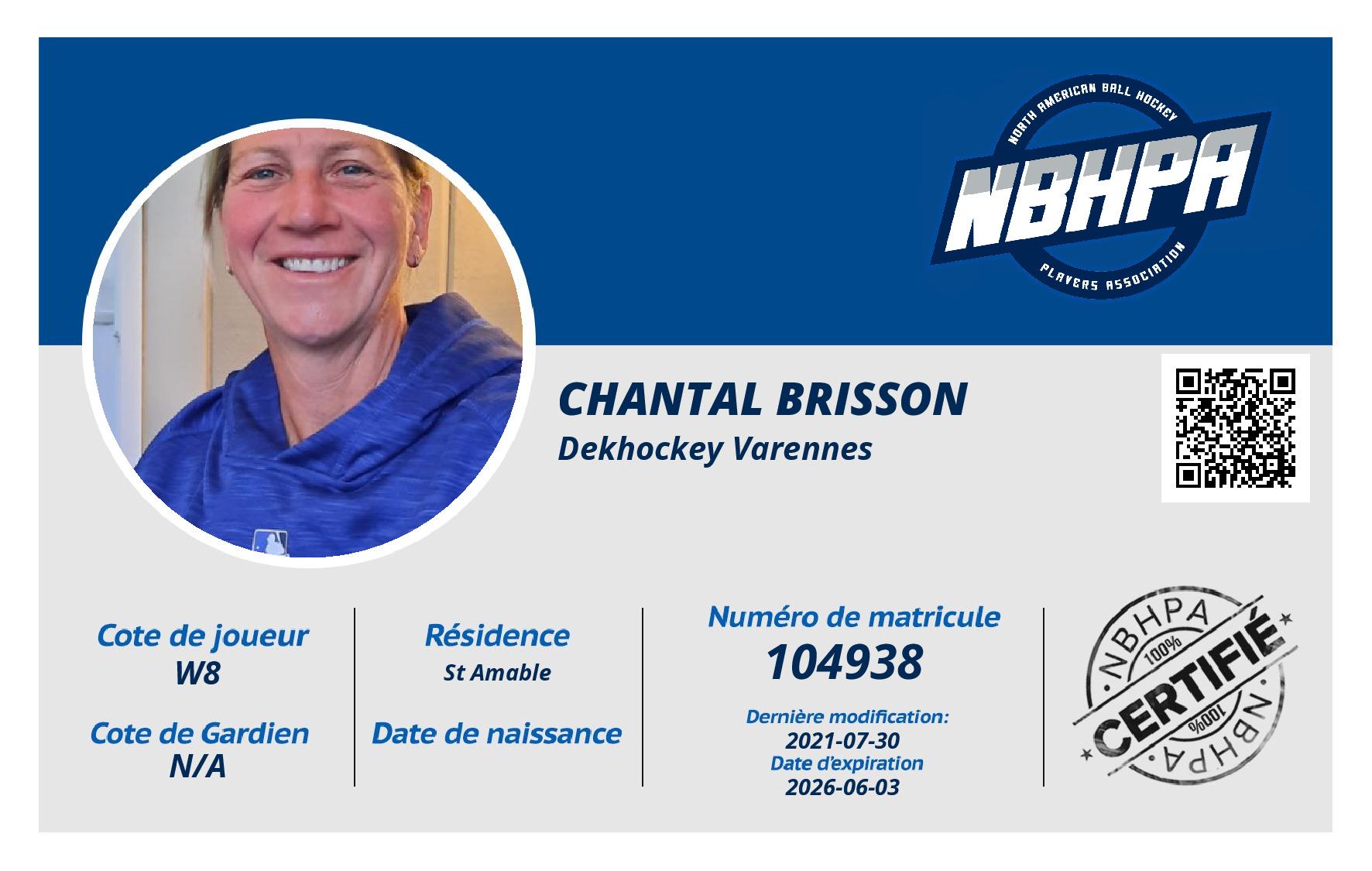 NORTH AMERICAN BALL HOCKEY
NBHPA
PLAYERS ASSOCIATION

CHANTAL BRISSON
Dekhockey Varennes

Cote de joueur
W8

Cote de Gardien
N/A

Résidence
St Amable

Date de naissance

Numéro de matricule
104938

Dernière modification:
2021-07-30
Date d'expiration
2026-06-03

NBHPA
100%
CERTIFIÉ
100%
NBHPA